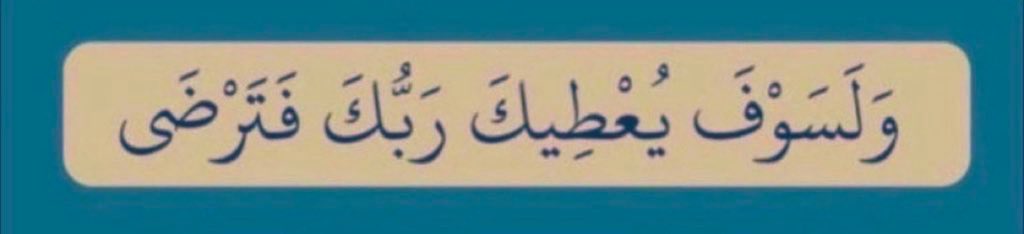 وَلَسَوْفَ يُعْطِيكَ رَبُّكَ فَتَرْضَى